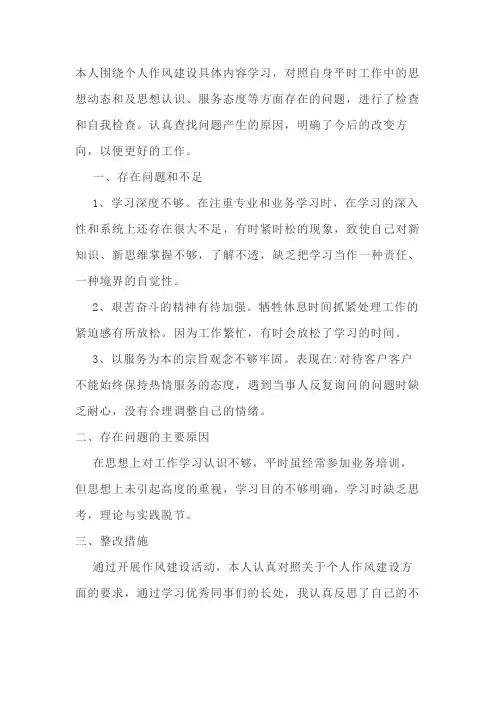 本人围绕个人作风建设具体内容学习，对照自身平时工作中的思想动态和及思想认识、服务态度等方面存在的问题，进行了检查和自我检查。认真查找问题产生的原因，明确了今后的改变方向，以便更好的工作。

一、存在问题和不足

1、学习深度不够。在注重专业和业务学习时，在学习的深入性和系统上还存在很大不足，有时紧时松的现象，致使自己对新知识、新思维掌握不够，了解不透，缺乏把学习当作一种责任、一种境界的自觉性。

2、艰苦奋斗的精神有待加强。牺牲休息时间抓紧处理工作的紧迫感有所放松。因为工作繁忙，有时会放松了学习的时间。

3、以服务为本的宗旨观念不够牢固。表现在:对待客户客户不能始终保持热情服务的态度，遇到当事人反复询问的问题时缺乏耐心，没有合理调整自己的情绪。

二、存在问题的主要原因

在思想上对工作学习认识不够，平时虽经常参加业务培训，但思想上未引起高度的重视，学习目的不够明确，学习时缺乏思考，理论与实践脱节。

三、整改措施

通过开展作风建设活动，本人认真对照关于个人作风建设方面的要求，通过学习优秀同事们的长处，我认真反思了自己的不